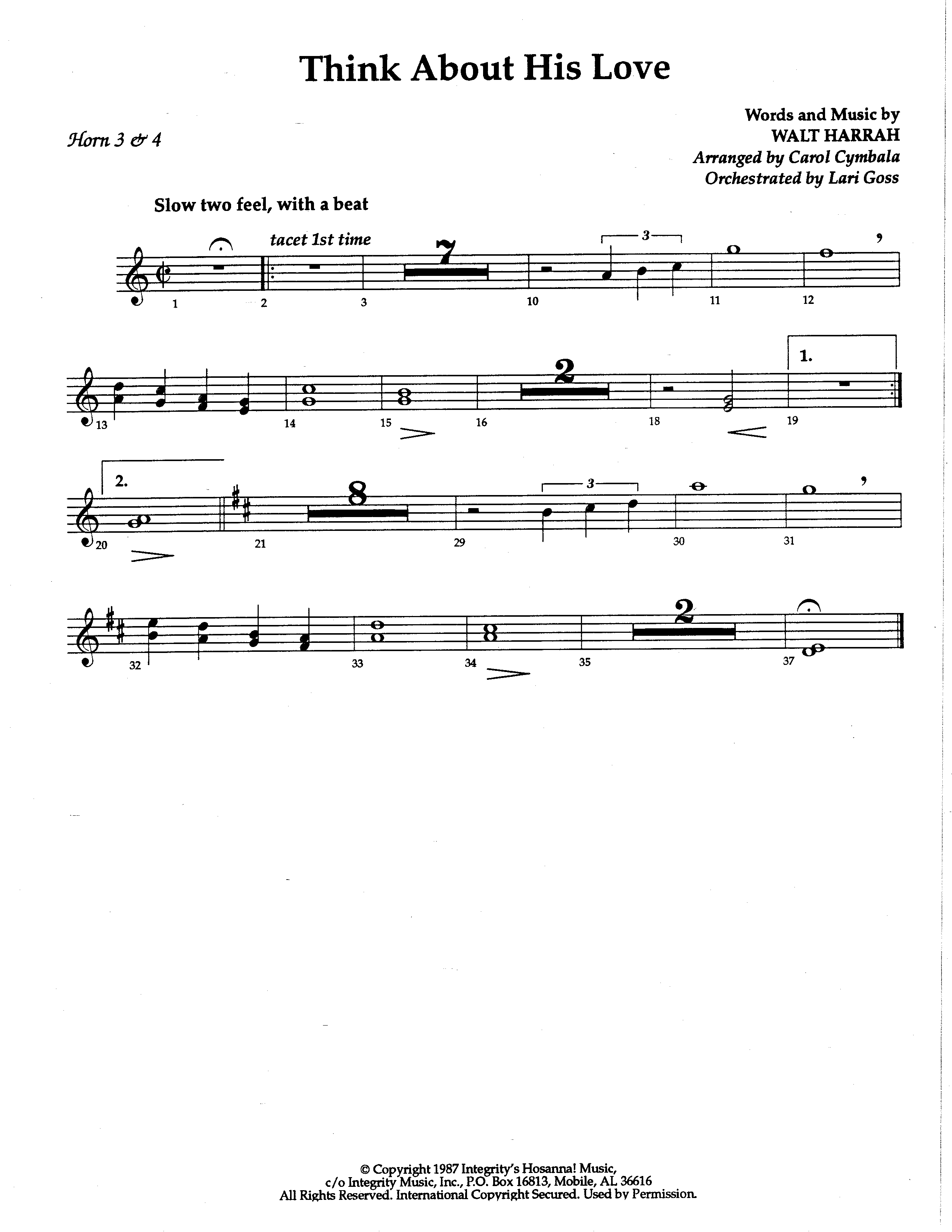 Think About His Love

Horn 3 & 4

Words and Music by
WALT HARRAH
Arranged by Carol Cymbala
Orchestrated by Lari Goss

Slow two feel, with a beat

tacet 1st time

7

3

1 2 3 10 11 12

2

1.

13 14 15 16 18 19

2.

8

3

20 21 29 30 31

2

32 33 34 35 37

© Copyright 1987 Integrity's Hosanna! Music,
c/o Integrity Music, Inc., P.O. Box 16813, Mobile, AL 36616
All Rights Reserved. International Copyright Secured. Used by Permission.